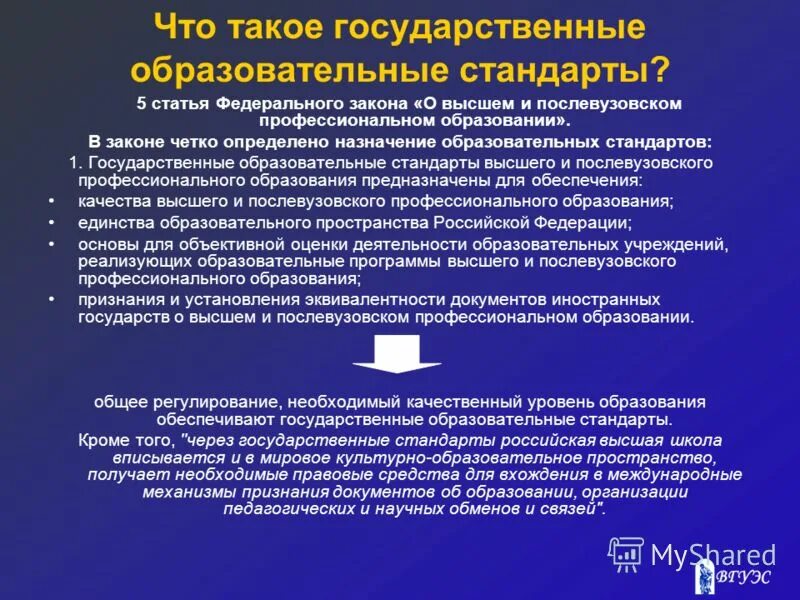 Что такое государственные образовательные стандарты?

5 статья Федерального закона «О высшем и послевузовском профессиональном образовании».

В законе четко определено назначение образовательных стандартов:

1. Государственные образовательные стандарты высшего и послевузовского профессионального образования предназначены для обеспечения:

• качества высшего и послевузовского профессионального образования;
• единства образовательного пространства Российской Федерации;
• основы для объективной оценки деятельности образовательных учреждений, реализующих образовательные программы высшего и послевузовского профессионального образования;
• признания и установления эквивалентности документов иностранных государств о высшем и послевузовском профессиональном образовании.

общее регулирование, необходимый качественный уровень образования обеспечивают государственные образовательные стандарты.

Кроме того, "через государственные стандарты российская высшая школа вписывается и в мировое культурно-образовательное пространство, получает необходимые правовые средства для вхождения в международные механизмы признания документов об образовании, организации педагогических и научных обменов и связей".

MyShared

ВГУЭС